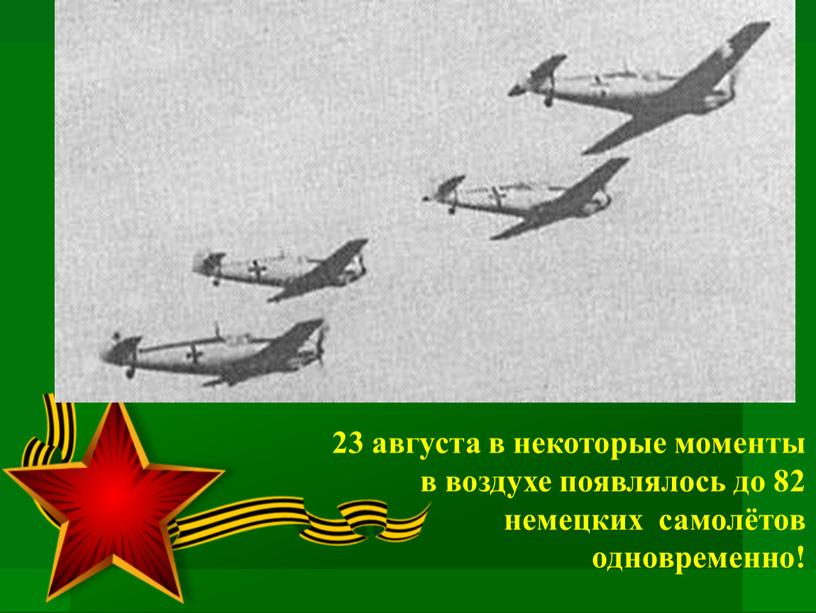 23 августа в некоторые моменты в воздухе появлялось до 82 немецких самолётов одновременно!